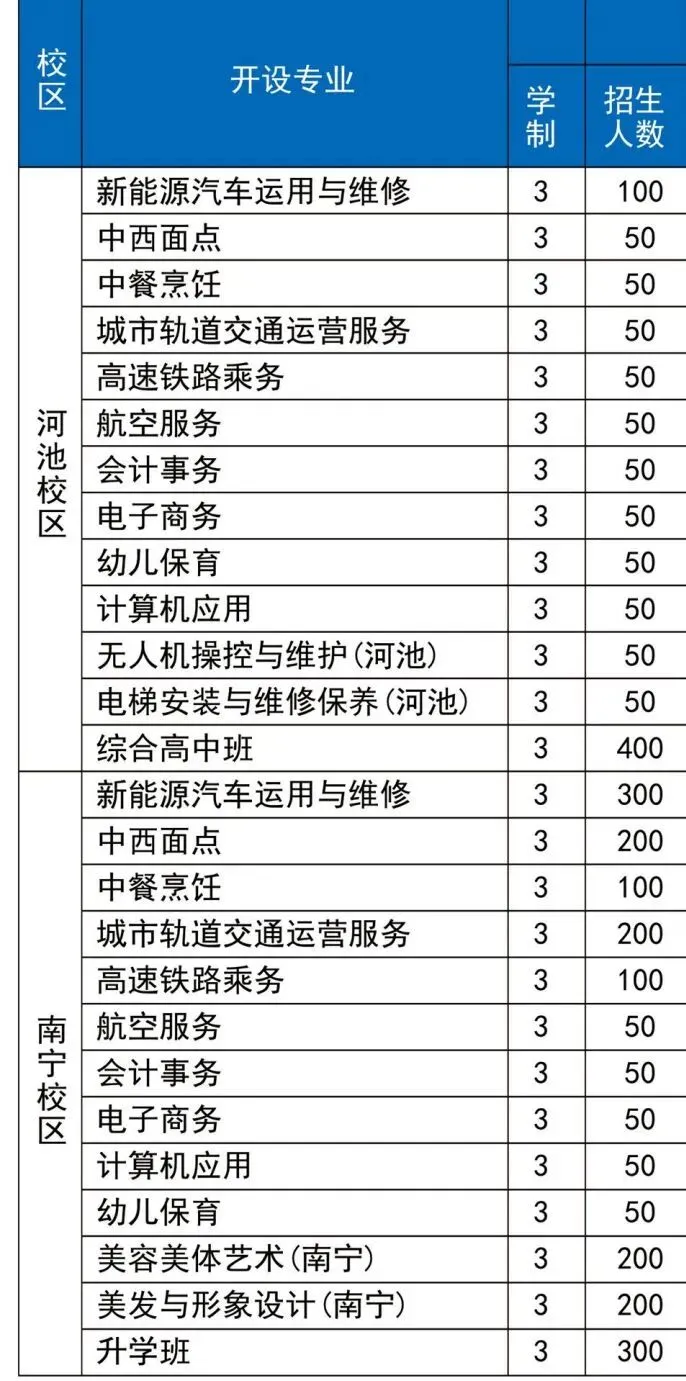 | 校区 | 开设专业 | 学制 | 招生人数 |
|---|---|---|---|
| 河池校区 | 新能源汽车运用与维修 | 3 | 100 |
|  | 中西面点 | 3 | 50 |
|  | 中餐烹饪 | 3 | 50 |
|  | 城市轨道交通运营服务 | 3 | 50 |
|  | 高速铁路乘务 | 3 | 50 |
|  | 航空服务 | 3 | 50 |
|  | 会计事务 | 3 | 50 |
|  | 电子商务 | 3 | 50 |
|  | 幼儿保育 | 3 | 50 |
|  | 计算机应用 | 3 | 50 |
|  | 无人机操控与维护(河池) | 3 | 50 |
|  | 电梯安装与维修保养(河池) | 3 | 50 |
|  | 综合高中班 | 3 | 400 |
| 南宁校区 | 新能源汽车运用与维修 | 3 | 300 |
|  | 中西面点 | 3 | 200 |
|  | 中餐烹饪 | 3 | 100 |
|  | 城市轨道交通运营服务 | 3 | 200 |
|  | 高速铁路乘务 | 3 | 100 |
|  | 航空服务 | 3 | 50 |
|  | 会计事务 | 3 | 50 |
|  | 电子商务 | 3 | 50 |
|  | 计算机应用 | 3 | 50 |
|  | 幼儿保育 | 3 | 50 |
|  | 美容美体艺术(南宁) | 3 | 200 |
|  | 美发与形象设计(南宁) | 3 | 200 |
|  | 升学班 | 3 | 300 |